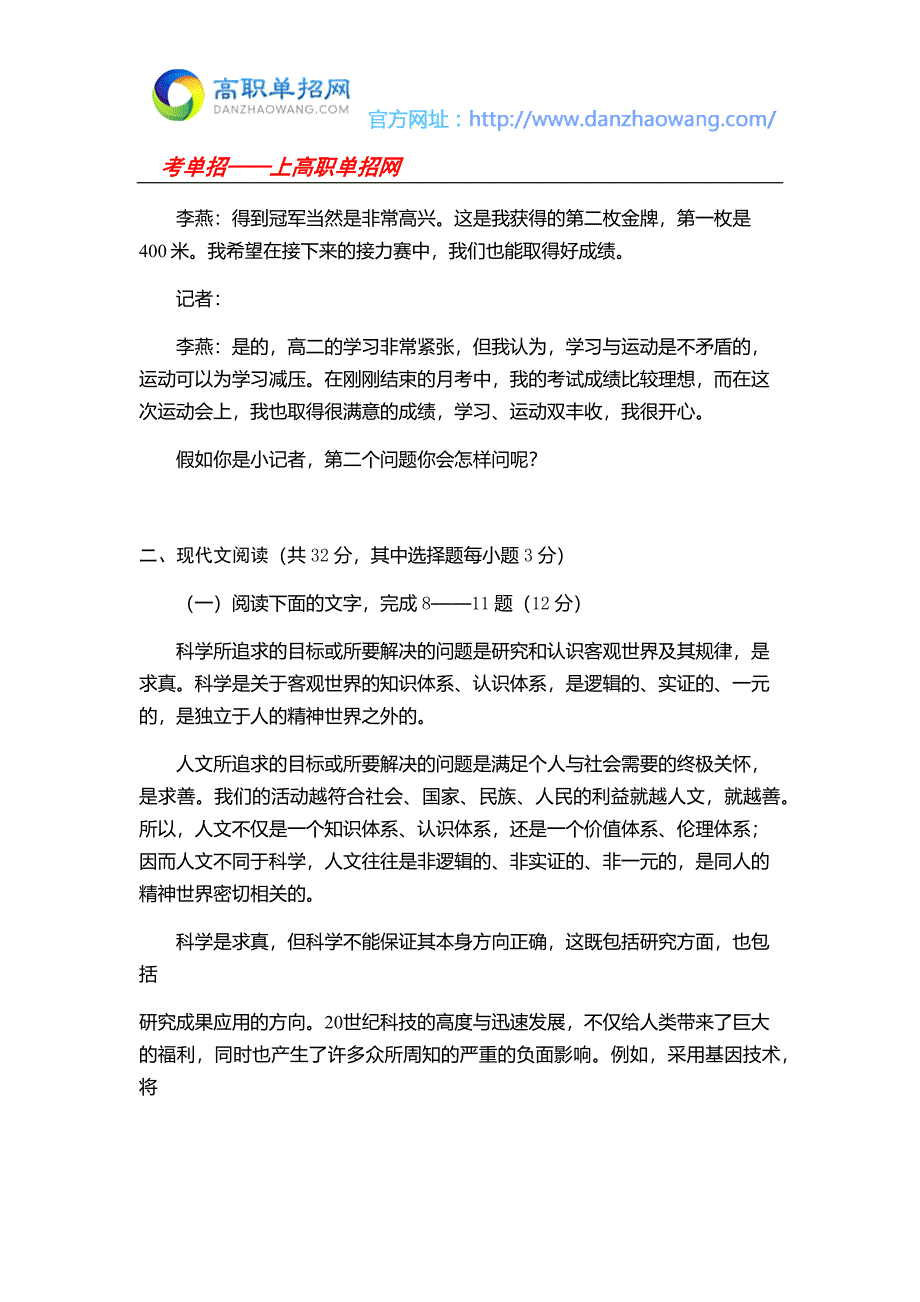 高职单招网
DANZHAOWANG.COM
官方网址：http://www.danzhaowang.com/

考单招——上高职单招网

李燕：得到冠军当然是非常高兴。这是我获得的第二枚金牌，第一枚是400米。我希望在接下来的接力赛中，我们也能取得好成绩。

记者：

李燕：是的，高二的学习非常紧张，但我认为，学习与运动是不矛盾的，运动可以为学习减压。在刚刚结束的月考中，我的考试成绩比较理想，而在这次运动会上，我也取得很满意的成绩，学习、运动双丰收，我很开心。

假如你是小记者，第二个问题你会怎样问呢？

二、现代文阅读（共32分，其中选择题每小题3分）

（一）阅读下面的文字，完成8——11题（12分）

科学所追求的目标或所要解决的问题是研究和认识客观世界及其规律，是求真。科学是关于客观世界的知识体系、认识体系，是逻辑的、实证的、一元的，是独立于人的精神世界之外的。

人文所追求的目标或所要解决的问题是满足个人与社会需要的终极关怀，是求善。我们的活动越符合社会、国家、民族、人民的利益就越人文，就越善。所以，人文不仅是一个知识体系、认识体系，还是一个价值体系、伦理体系；因而人文不同于科学，人文往往是非逻辑的、非实证的、非一元的，是同人的精神世界密切相关的。

科学是求真，但科学不能保证其本身方向正确，这既包括研究方面，也包括

研究成果应用的方向。20世纪科技的高度与迅速发展，不仅给人类带来了巨大的福利，同时也产生了许多众所周知的严重的负面影响。例如，采用基因技术，将